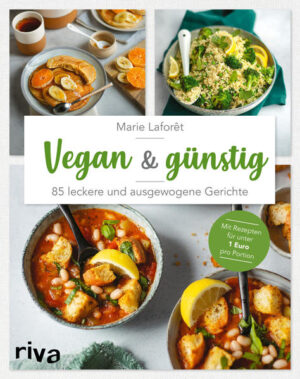 Marie Laforêt

Vegan & günstig

85 leckere und ausgewogene Gerichte

Mit Rezepten für unter 1 Euro pro Portion

riva